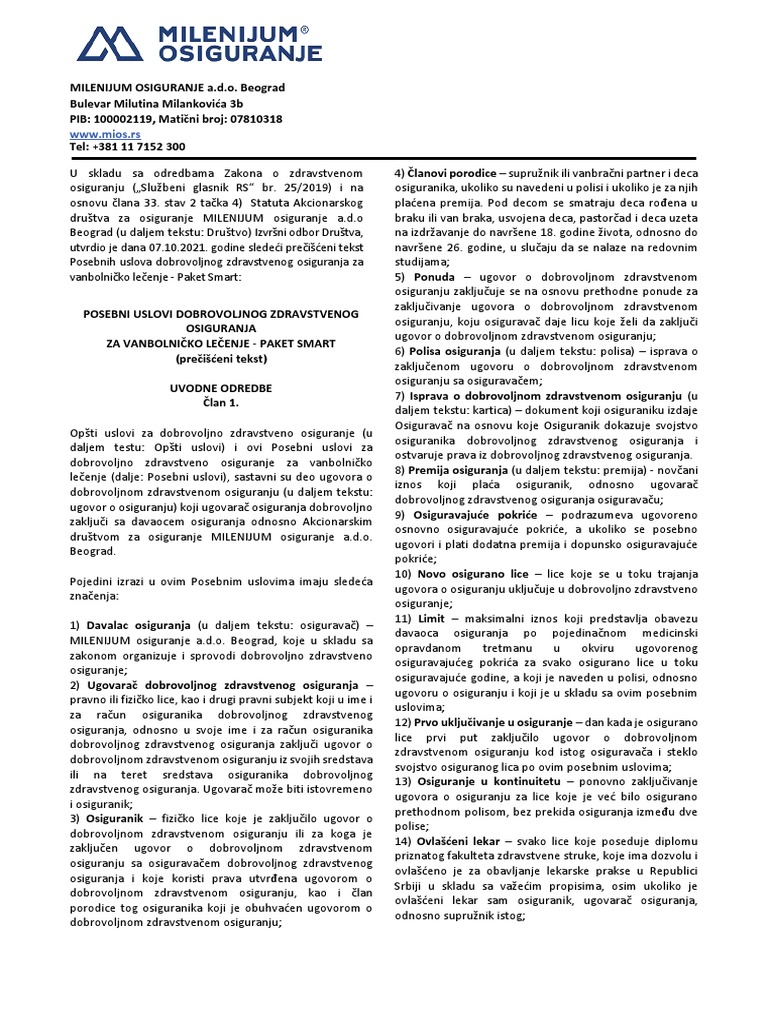 MILENIJUM® OSIGURANJE

MILENIJUM OSIGURANJE a.d.o. Beograd
Bulevar Milutina Milankovića 3b
PIB: 100002119, Matični broj: 07810318
www.mios.rs
Tel: +381 11 7152 300

U skladu sa odredbama Zakona o zdravstvenom osiguranju („Službeni glasnik RS" br. 25/2019) i na osnovu člana 33. stav 2 tačka 4) Statuta Akcionarskog društva za osiguranje MILENIJUM osiguranje a.d.o Beograd (u daljem tekstu: Društvo) Izvršni odbor Društva, utvrdio je dana 07.10.2021. godine sledeći prečišćeni tekst Posebnih uslova dobrovoljnog zdravstvenog osiguranja za vanbolničko lečenje - Paket Smart:

POSEBNI USLOVI DOBROVOLJNOG ZDRAVSTVENOG OSIGURANJA
ZA VANBOLNIČKO LEČENJE - PAKET SMART
(prečišćeni tekst)

UVODNE ODREDBE
Član 1.

Opšti uslovi za dobrovoljno zdravstveno osiguranje (u daljem testu: Opšti uslovi) i ovi Posebni uslovi za dobrovoljno zdravstveno osiguranje za vanbolničko lečenje (dalje: Posebni uslovi), sastavni su deo ugovora o dobrovoljnom zdravstvenom osiguranju (u daljem tekstu: ugovor o osiguranju) koji ugovarač osiguranja dobrovoljno zaključi sa davaocem osiguranja odnosno Akcionarskim društvom za osiguranje MILENIJUM osiguranje a.d.o. Beograd.

Pojedini izrazi u ovim Posebnim uslovima imaju sledeća značenja:

1) Davalac osiguranja (u daljem tekstu: osiguravač) – MILENIJUM osiguranje a.d.o. Beograd, koje u skladu sa zakonom organizuje i sprovodi dobrovoljno zdravstveno osiguranje;
2) Ugovarač dobrovoljnog zdravstvenog osiguranja – pravno ili fizičko lice, kao i drugi pravni subjekt koji u ime i za račun osiguranika dobrovoljnog zdravstvenog osiguranja, odnosno u svoje ime i za račun osiguranika dobrovoljnog zdravstvenog osiguranja zaključi ugovor o dobrovoljnom zdravstvenom osiguranju iz svojih sredstava ili na teret sredstava osiguranika dobrovoljnog zdravstvenog osiguranja. Ugovarač može biti istovremeno i osiguranik;
3) Osiguranik – fizičko lice koje je zaključilo ugovor o dobrovoljnom zdravstvenom osiguranju ili za koga je zaključen ugovor o dobrovoljnom zdravstvenom osiguranju sa osiguravačem dobrovoljnog zdravstvenog osiguranja i koje koristi prava utvrđena ugovorom o dobrovoljnom zdravstvenom osiguranju, kao i član porodice tog osiguranika koji je obuhvaćen ugovorom o dobrovoljnom zdravstvenom osiguranju;
4) Članovi porodice – supružnik ili vanbračni partner i deca osiguranika, ukoliko su navedeni u polisi i ukoliko je za njih plaćena premija. Pod decom se smatraju deca rođena u braku ili van braka, usvojena deca, pastorčad i deca uzeta na izdržavanje do navršene 18. godine života, odnosno do navršene 26. godine, u slučaju da se nalaze na redovnim studijama;
5) Ponuda – ugovor o dobrovoljnom zdravstvenom osiguranju zaključuje se na osnovu prethodne ponude za zaključivanje ugovora o dobrovoljnom zdravstvenom osiguranju, koju osiguravač daje licu koje želi da zaključi ugovor o dobrovoljnom zdravstvenom osiguranju;
6) Polisa osiguranja (u daljem tekstu: polisa) – isprava o zaključenom ugovoru o dobrovoljnom zdravstvenom osiguranju sa osiguravačem;
7) Isprava o dobrovoljnom zdravstvenom osiguranju (u daljem tekstu: kartica) – dokument koji osiguraniku izdaje Osiguravač na osnovu koje Osiguranik dokazuje svojstvo osiguranika dobrovoljnog zdravstvenog osiguranja i ostvaruje prava iz dobrovoljnog zdravstvenog osiguranja.
8) Premija osiguranja (u daljem tekstu: premija) - novčani iznos koji plaća osiguranik, odnosno ugovarač dobrovoljnog zdravstvenog osiguranja osiguravaču;
9) Osiguravajuće pokriće – podrazumeva ugovoreno osnovno osiguravajuće pokriće, a ukoliko se posebno ugovori i plati dodatna premija i dopunsko osiguravajuće pokriće;
10) Novo osigurano lice – lice koje se u toku trajanja ugovora o osiguranju uključuje u dobrovoljno zdravstveno osiguranje;
11) Limit – maksimalni iznos koji predstavlja obavezu davaoca osiguranja po pojedinačnom medicinski opravdanom tretmanu u okviru ugovorenog osiguravajućeg pokrića za svako osigurano lice u toku osiguravajuće godine, a koji je naveden u polisi, odnosno ugovoru o osiguranju i koji je u skladu sa ovim posebnim uslovima;
12) Prvo uključivanje u osiguranje – dan kada je osigurano lice prvi put zaključilo ugovor o dobrovoljnom zdravstvenom osiguranju kod istog osiguravača i steklo svojstvo osiguranog lica po ovim posebnim uslovima;
13) Osiguranje u kontinuitetu – ponovno zaključivanje ugovora o osiguranju za lice koje je već bilo osigurano prethodnom polisom, bez prekida osiguranja između dve polise;
14) Ovlašćeni lekar – svako lice koje poseduje diplomu priznatog fakulteta zdravstvene struke, koje ima dozvolu i ovlašćeno je za obavljanje lekarske prakse u Republici Srbiji u skladu sa važećim propisima, osim ukoliko je ovlašćeni lekar sam osiguranik, ugovarač osiguranja, odnosno supružnik istog;